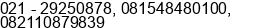 021 - 29250878, 081548480100, 082110879839